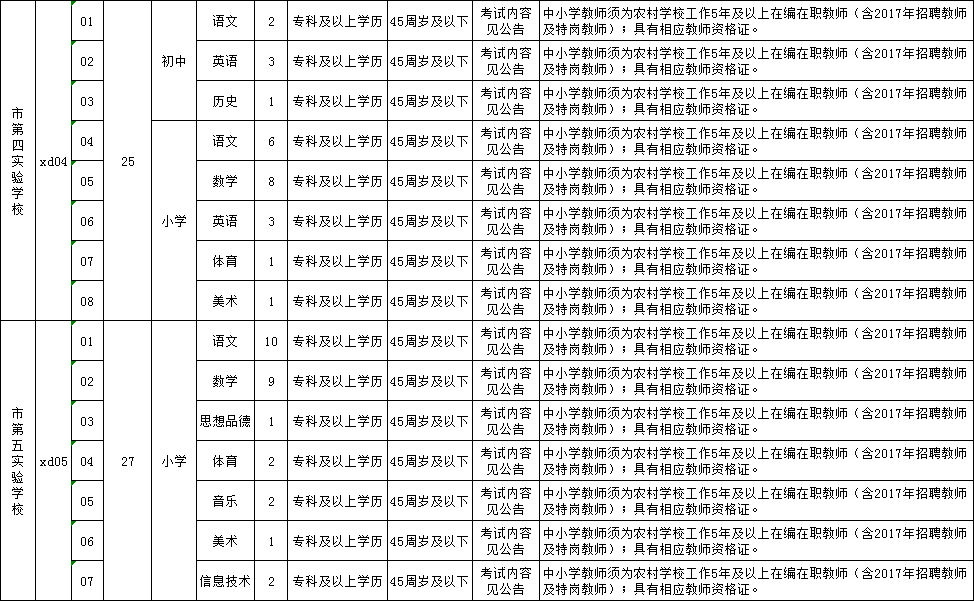 | 市第四实验学校 | xd04 | 01 | 25 | 初中 | 语文 | 2 | 专科及以上学历 | 45周岁及以下 | 考试内容见公告 | 中小学教师须为农村学校工作5年及以上在编在职教师（含2017年招聘教师及特岗教师）；具有相应教师资格证。 |
|---|---|---|---|---|---|---|---|---|---|---|
| | | 02 | | | 英语 | 3 | 专科及以上学历 | 45周岁及以下 | 考试内容见公告 | 中小学教师须为农村学校工作5年及以上在编在职教师（含2017年招聘教师及特岗教师）；具有相应教师资格证。 |
| | | 03 | | | 历史 | 1 | 专科及以上学历 | 45周岁及以下 | 考试内容见公告 | 中小学教师须为农村学校工作5年及以上在编在职教师（含2017年招聘教师及特岗教师）；具有相应教师资格证。 |
| | | 04 | | 小学 | 语文 | 6 | 专科及以上学历 | 45周岁及以下 | 考试内容见公告 | 中小学教师须为农村学校工作5年及以上在编在职教师（含2017年招聘教师及特岗教师）；具有相应教师资格证。 |
| | | 05 | | | 数学 | 8 | 专科及以上学历 | 45周岁及以下 | 考试内容见公告 | 中小学教师须为农村学校工作5年及以上在编在职教师（含2017年招聘教师及特岗教师）；具有相应教师资格证。 |
| | | 06 | | | 英语 | 3 | 专科及以上学历 | 45周岁及以下 | 考试内容见公告 | 中小学教师须为农村学校工作5年及以上在编在职教师（含2017年招聘教师及特岗教师）；具有相应教师资格证。 |
| | | 07 | | | 体育 | 1 | 专科及以上学历 | 45周岁及以下 | 考试内容见公告 | 中小学教师须为农村学校工作5年及以上在编在职教师（含2017年招聘教师及特岗教师）；具有相应教师资格证。 |
| | | 08 | | | 美术 | 1 | 专科及以上学历 | 45周岁及以下 | 考试内容见公告 | 中小学教师须为农村学校工作5年及以上在编在职教师（含2017年招聘教师及特岗教师）；具有相应教师资格证。 |
| 市第五实验学校 | xd05 | 01 | 27 | 小学 | 语文 | 10 | 专科及以上学历 | 45周岁及以下 | 考试内容见公告 | 中小学教师须为农村学校工作5年及以上在编在职教师（含2017年招聘教师及特岗教师）；具有相应教师资格证。 |
| | | 02 | | | 数学 | 9 | 专科及以上学历 | 45周岁及以下 | 考试内容见公告 | 中小学教师须为农村学校工作5年及以上在编在职教师（含2017年招聘教师及特岗教师）；具有相应教师资格证。 |
| | | 03 | | | 思想品德 | 1 | 专科及以上学历 | 45周岁及以下 | 考试内容见公告 | 中小学教师须为农村学校工作5年及以上在编在职教师（含2017年招聘教师及特岗教师）；具有相应教师资格证。 |
| | | 04 | | | 体育 | 2 | 专科及以上学历 | 45周岁及以下 | 考试内容见公告 | 中小学教师须为农村学校工作5年及以上在编在职教师（含2017年招聘教师及特岗教师）；具有相应教师资格证。 |
| | | 05 | | | 音乐 | 2 | 专科及以上学历 | 45周岁及以下 | 考试内容见公告 | 中小学教师须为农村学校工作5年及以上在编在职教师（含2017年招聘教师及特岗教师）；具有相应教师资格证。 |
| | | 06 | | | 美术 | 1 | 专科及以上学历 | 45周岁及以下 | 考试内容见公告 | 中小学教师须为农村学校工作5年及以上在编在职教师（含2017年招聘教师及特岗教师）；具有相应教师资格证。 |
| | | 07 | | | 信息技术 | 2 | 专科及以上学历 | 45周岁及以下 | 考试内容见公告 | 中小学教师须为农村学校工作5年及以上在编在职教师（含2017年招聘教师及特岗教师）；具有相应教师资格证。 |